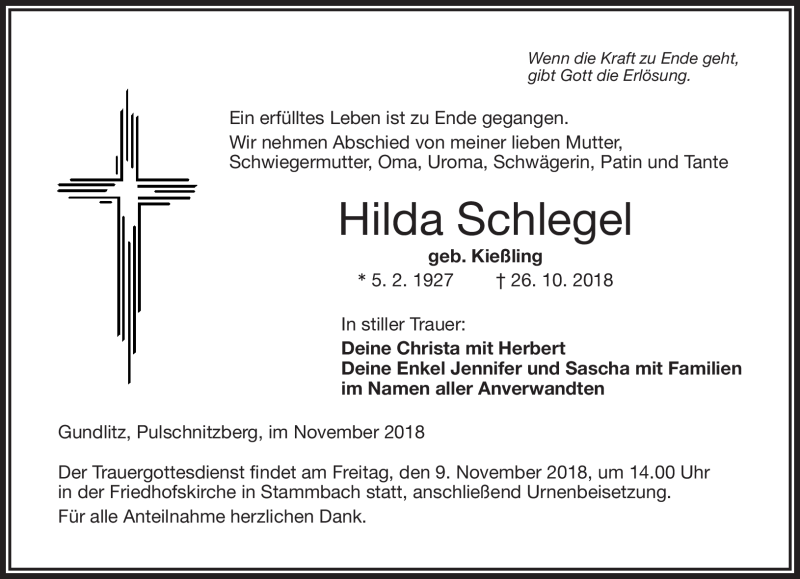 Wenn die Kraft zu Ende geht,
gibt Gott die Erlösung.

Ein erfülltes Leben ist zu Ende gegangen.
Wir nehmen Abschied von meiner lieben Mutter, Schwiegermutter, Oma, Uroma, Schwägerin, Patin und Tante

Hilda Schlegel

geb. Kießling

* 5. 2. 1927 † 26. 10. 2018

In stiller Trauer:
Deine Christa mit Herbert
Deine Enkel Jennifer und Sascha mit Familien
im Namen aller Anverwandten

Gundlitz, Pulschnitzberg, im November 2018

Der Trauergottesdienst findet am Freitag, den 9. November 2018, um 14.00 Uhr in der Friedhofskirche in Stammbach statt, anschließend Urnenbeisetzung.
Für alle Anteilnahme herzlichen Dank.